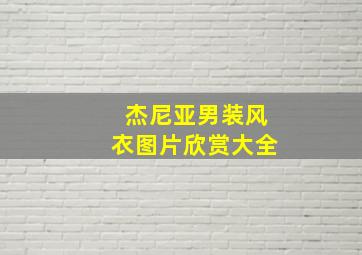 杰尼亚男装风衣图片欣赏大全